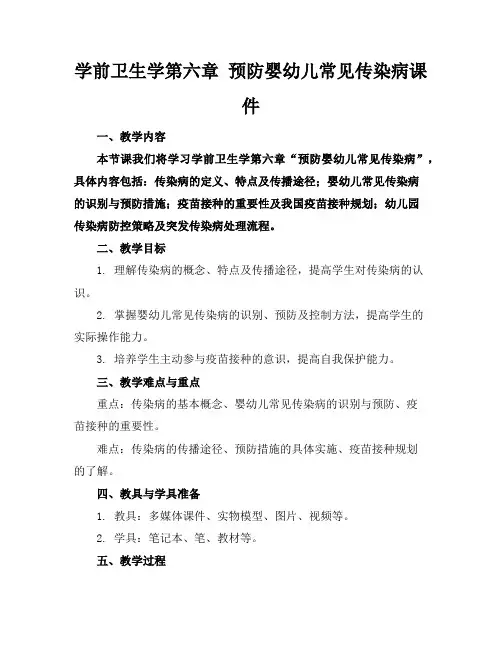 学前卫生学第六章 预防婴幼儿常见传染病课件

一、教学内容

本节课我们将学习学前卫生学第六章“预防婴幼儿常见传染病”，具体内容包括：传染病的定义、特点及传播途径；婴幼儿常见传染病的识别与预防措施；疫苗接种的重要性及我国疫苗接种规划；幼儿园传染病防控策略及突发传染病处理流程。

二、教学目标

1. 理解传染病的概念、特点及传播途径，提高学生对传染病的认识。

2. 掌握婴幼儿常见传染病的识别、预防及控制方法，提高学生的实际操作能力。

3. 培养学生主动参与疫苗接种的意识，提高自我保护能力。

三、教学难点与重点

重点：传染病的基本概念、婴幼儿常见传染病的识别与预防、疫苗接种的重要性。

难点：传染病的传播途径、预防措施的具体实施、疫苗接种规划的了解。

四、教具与学具准备

1. 教具：多媒体课件、实物模型、图片、视频等。

2. 学具：笔记本、笔、教材等。

五、教学过程